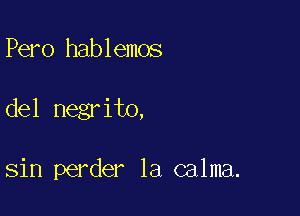 Pero hablemos

del negrito,

sin perder la calma.